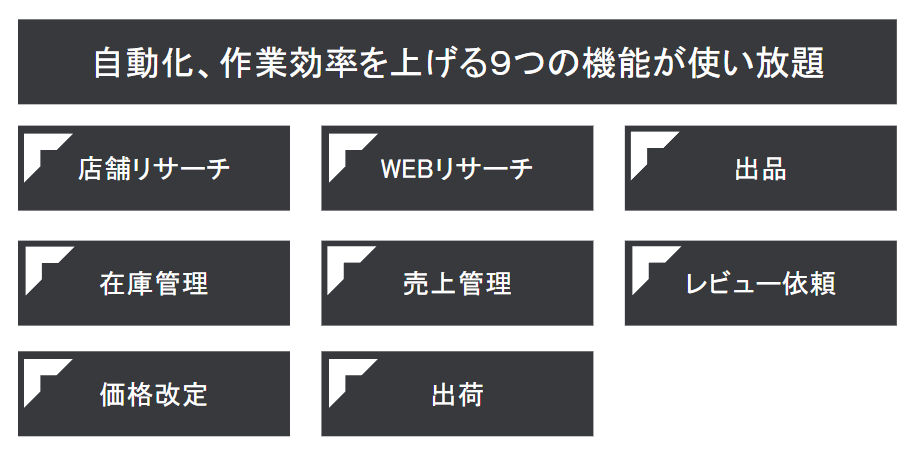 自動化、作業効率を上げる9つの機能が使い放題

店舗リサーチ

WEBリサーチ

出品

在庫管理

売上管理

レビュー依頼

価格改定

出荷